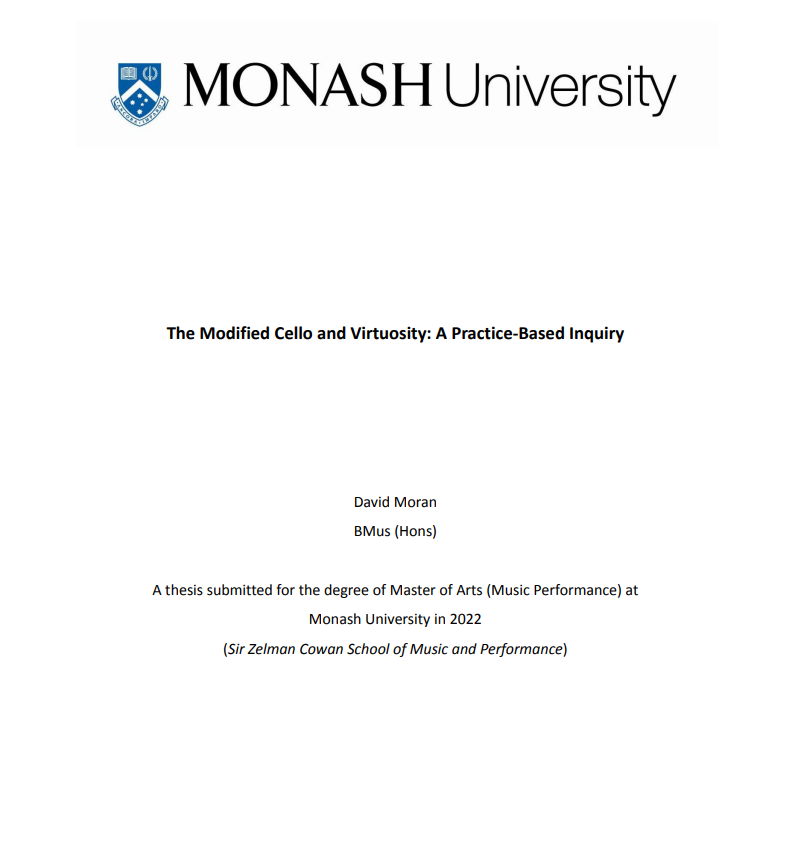 MONASH University

The Modified Cello and Virtuosity: A Practice-Based Inquiry

David Moran

BMus (Hons)

A thesis submitted for the degree of Master of Arts (Music Performance) at Monash University in 2022

(Sir Zelman Cowan School of Music and Performance)